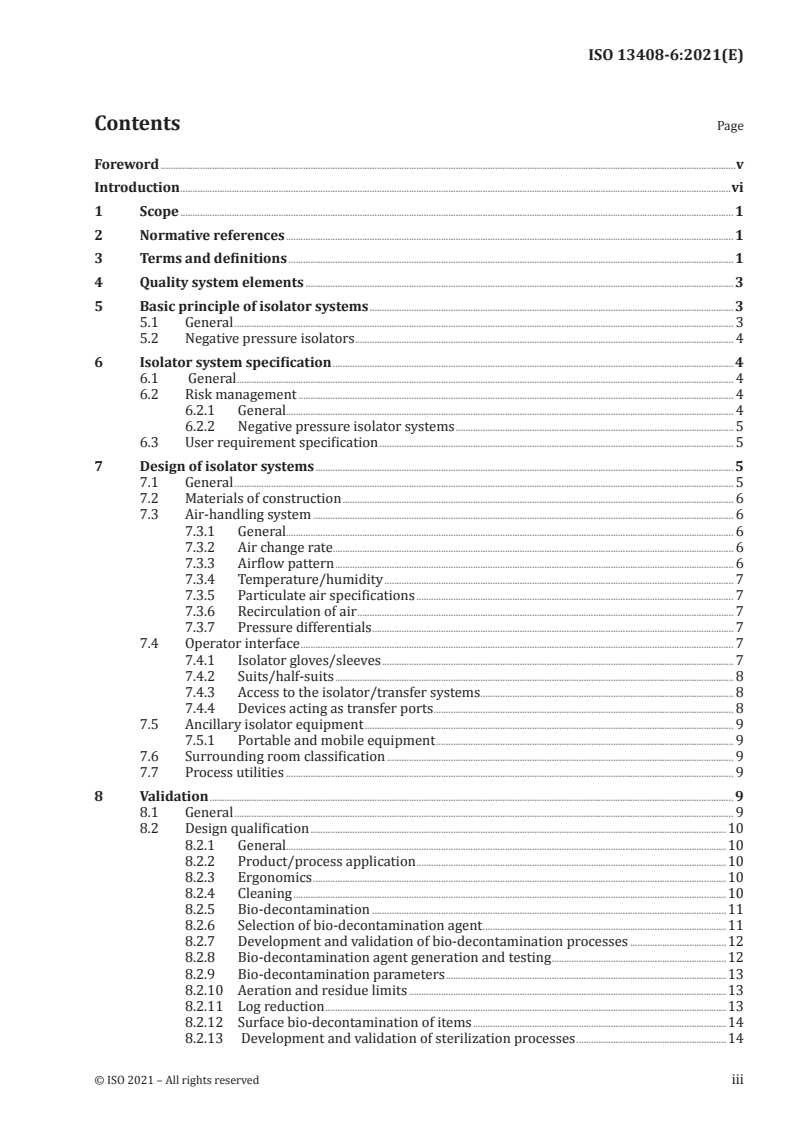 ISO 13408-6:2021(E)

Contents

Page

Foreword v
Introduction vi
1 Scope 1
2 Normative references 1
3 Terms and definitions 1
4 Quality system elements 3
5 Basic principle of isolator systems 3
5.1 General 3
5.2 Negative pressure isolators 4
6 Isolator system specification 4
6.1 General 4
6.2 Risk management 4
6.2.1 General 4
6.2.2 Negative pressure isolator systems 5
6.3 User requirement specification 5
7 Design of isolator systems 5
7.1 General 5
7.2 Materials of construction 6
7.3 Air-handling system 6
7.3.1 General 6
7.3.2 Air change rate 6
7.3.3 Airflow pattern 6
7.3.4 Temperature/humidity 7
7.3.5 Particulate air specifications 7
7.3.6 Recirculation of air 7
7.3.7 Pressure differentials 7
7.4 Operator interface 7
7.4.1 Isolator gloves/sleeves 7
7.4.2 Suits/half-suits 8
7.4.3 Access to the isolator/transfer systems 8
7.4.4 Devices acting as transfer ports 8
7.5 Ancillary isolator equipment 9
7.5.1 Portable and mobile equipment 9
7.6 Surrounding room classification 9
7.7 Process utilities 9
8 Validation 9
8.1 General 9
8.2 Design qualification 10
8.2.1 General 10
8.2.2 Product/process application 10
8.2.3 Ergonomics 10
8.2.4 Cleaning 10
8.2.5 Bio-decontamination 11
8.2.6 Selection of bio-decontamination agent 11
8.2.7 Development and validation of bio-decontamination processes 12
8.2.8 Bio-decontamination agent generation and testing 12
8.2.9 Bio-decontamination parameters 13
8.2.10 Aeration and residue limits 13
8.2.11 Log reduction 13
8.2.12 Surface bio-decontamination of items 14
8.2.13 Development and validation of sterilization processes 14

© ISO 2021 – All rights reserved

iii